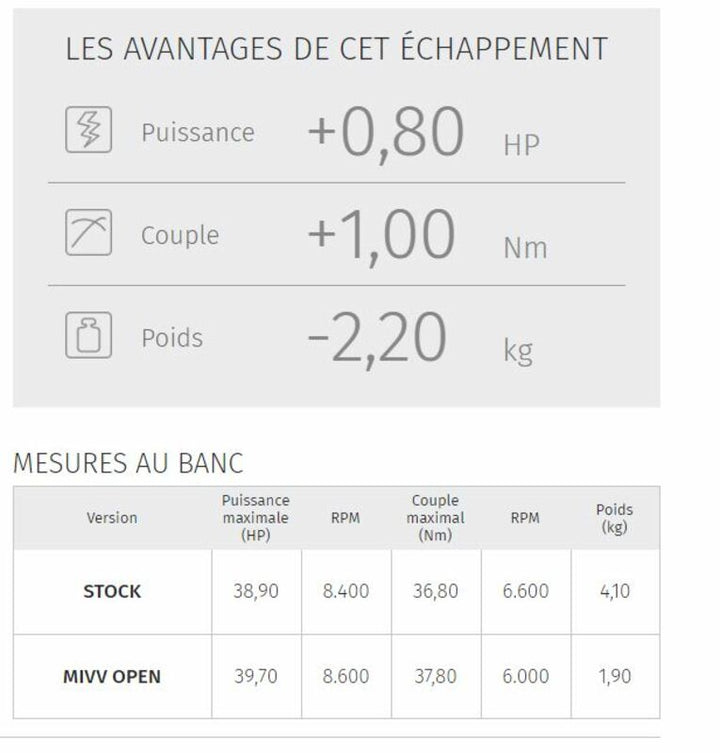 LES AVANTAGES DE CET ÉCHAPPEMENT

Puissance +0,80 HP

Couple +1,00 Nm

Poids -2,20 kg

MESURES AU BANC

| Version | Puissance maximale (HP) | RPM | Couple maximal (Nm) | RPM | Poids (kg) |
|---|---|---|---|---|---|
| STOCK | 38,90 | 8.400 | 36,80 | 6.600 | 4,10 |
| MIVV OPEN | 39,70 | 8.600 | 37,80 | 6.000 | 1,90 |